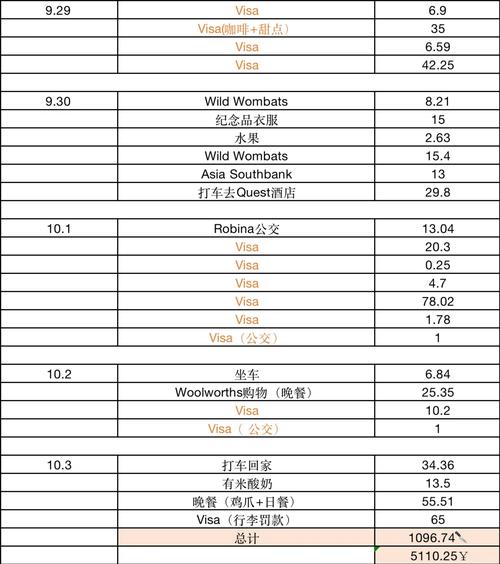 | | | |
|---|---|---|
| 9.29 | Visa | 6.9 |
| | Visa(咖啡+甜点) | 35 |
| | Visa | 6.59 |
| | Visa | 42.25 |
| | | |
| 9.30 | Wild Wombats | 8.21 |
| | 纪念品衣服 | 15 |
| | 水果 | 2.63 |
| | Wild Wombats | 15.4 |
| | Asia Southbank | 13 |
| | 打车去Quest酒店 | 29.8 |
| | | |
| 10.1 | Robina公交 | 13.04 |
| | Visa | 20.3 |
| | Visa | 0.25 |
| | Visa | 4.7 |
| | Visa | 78.02 |
| | Visa | 1.78 |
| | Visa（公交） | 1 |
| | | |
| 10.2 | 坐车 | 6.84 |
| | Woolworths购物（晚餐） | 25.35 |
| | Visa | 10.2 |
| | Visa（ 公交） | 1 |
| | | |
| 10.3 | 打车回家 | 34.36 |
| | 有米酸奶 | 13.5 |
| | 晚餐（鸡爪+日餐） | 55.51 |
| | Visa（行李罚款） | 65 |
| | 总计 | 1096.74 |
| | | 5110.25￥ |